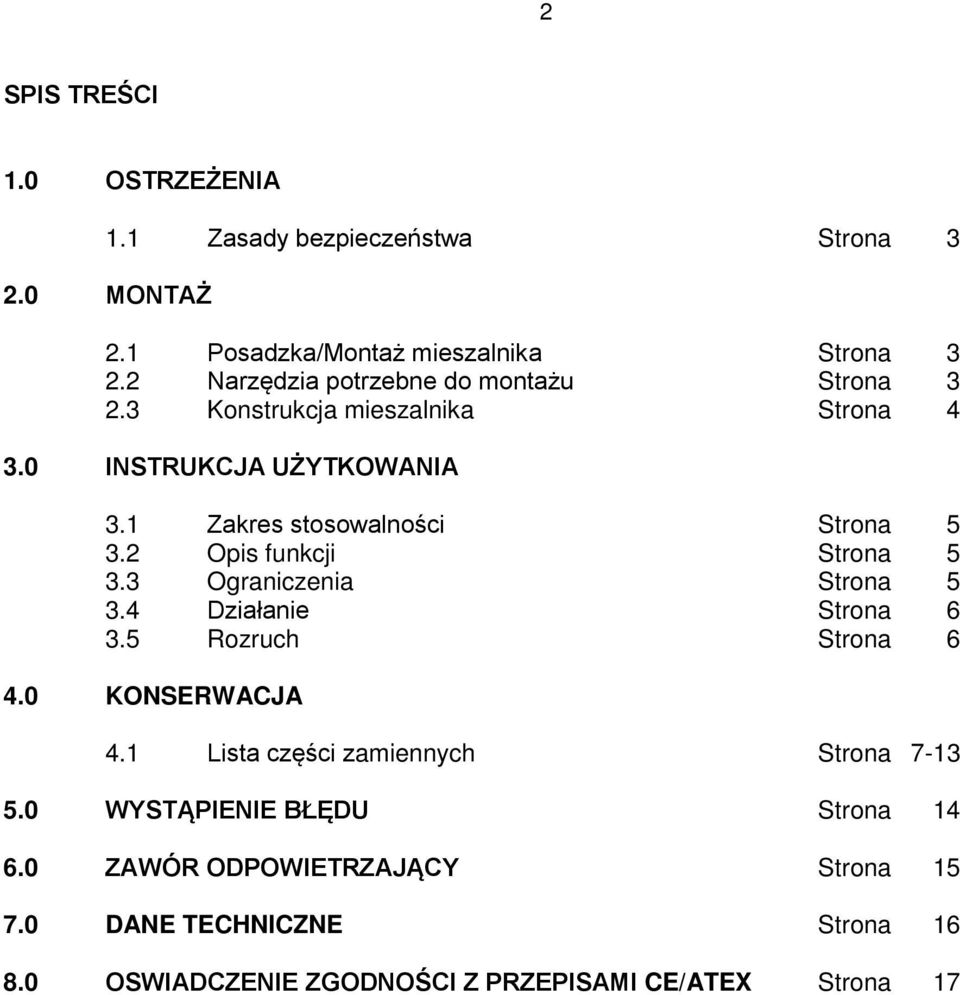 2

SPIS TREŚCI

1.0 OSTRZEŻENIA

1.1 Zasady bezpieczeństwa Strona 3

2.0 MONTAŻ

2.1 Posadzka/Montaż mieszalnika Strona 3
2.2 Narzędzia potrzebne do montażu Strona 3
2.3 Konstrukcja mieszalnika Strona 4

3.0 INSTRUKCJA UŻYTKOWANIA

3.1 Zakres stosowalności Strona 5
3.2 Opis funkcji Strona 5
3.3 Ograniczenia Strona 5
3.4 Działanie Strona 6
3.5 Rozruch Strona 6

4.0 KONSERWACJA

4.1 Lista części zamiennych Strona 7-13

5.0 WYSTĄPIENIE BŁĘDU Strona 14

6.0 ZAWÓR ODPOWIETRZAJĄCY Strona 15

7.0 DANE TECHNICZNE Strona 16

8.0 OSWIADCZENIE ZGODNOŚCI Z PRZEPISAMI CE/ATEX Strona 17